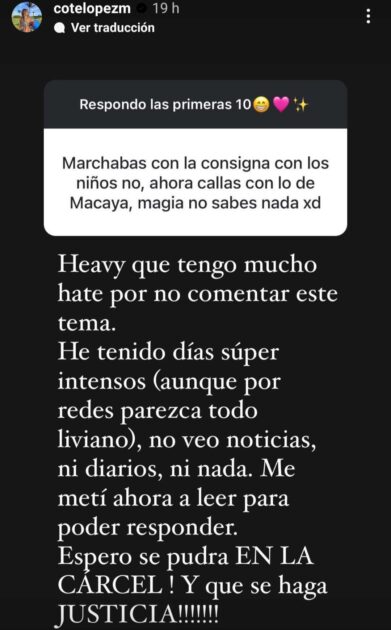 cotelopezm 19 h
Ver traducción

Respondo las primeras 10😁💗✨

Marchabas con la consigna con los niños no, ahora callas con lo de Macaya, magia no sabes nada xd

Heavy que tengo mucho hate por no comentar este tema.
He tenido días súper intensos (aunque por redes parezca todo liviano), no veo noticias, ni diarios, ni nada. Me metí ahora a leer para poder responder.
Espero se pudra EN LA CÁRCEL ! Y que se haga JUSTICIA!!!!!!!